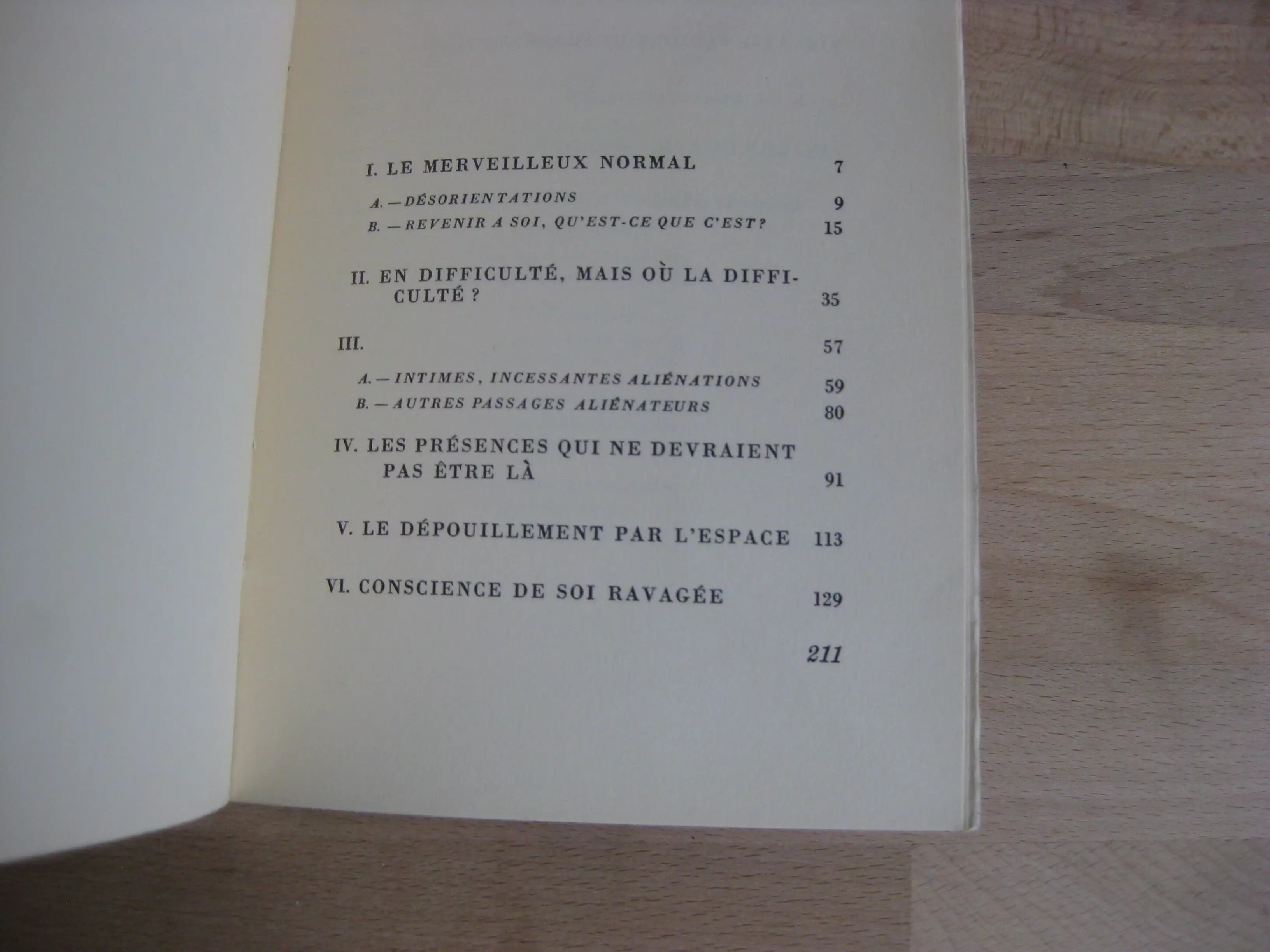 I. LE MERVEILLEUX NORMAL 7

A. — DÉSORIENTATIONS 9

B. — REVENIR A SOI, QU'EST-CE QUE C'EST? 15

II. EN DIFFICULTÉ, MAIS OÙ LA DIFFICULTÉ ? 35

III. 57

A. — INTIMES, INCESSANTES ALIÉNATIONS 59

B. — AUTRES PASSAGES ALIÉNATEURS 80

IV. LES PRÉSENCES QUI NE DEVRAIENT PAS ÊTRE LÀ 91

V. LE DÉPOUILLEMENT PAR L'ESPACE 113

VI. CONSCIENCE DE SOI RAVAGÉE 129

211